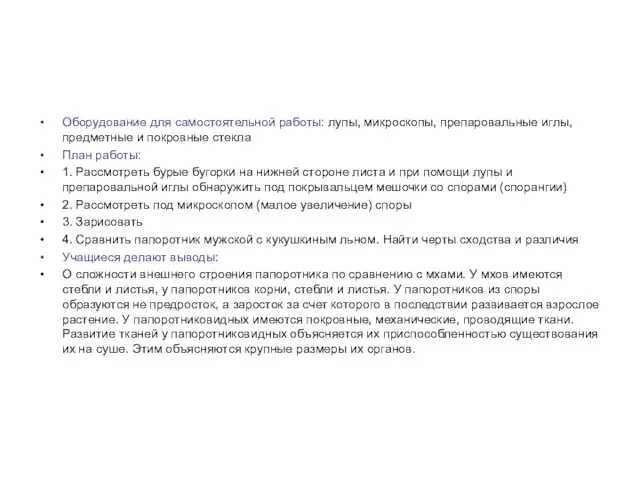 • Оборудование для самостоятельной работы: лупы, микроскопы, препаровальные иглы, предметные и покровные стекла
• План работы:
• 1. Рассмотреть бурые бугорки на нижней стороне листа и при помощи лупы и препаровальной иглы обнаружить под покрывальцем мешочки со спорами (спорангии)
• 2. Рассмотреть под микроскопом (малое увеличение) споры
• 3. Зарисовать
• 4. Сравнить папоротник мужской с кукушкиным льном. Найти черты сходства и различия
• Учащиеся делают выводы:
• О сложности внешнего строения папоротника по сравнению с мхами. У мхов имеются стебли и листья, у папоротников корни, стебли и листья. У папоротников из споры образуются не предросток, а заросток за счет которого в последствии развивается взрослое растение. У папоротниковидных имеются покровные, механические, проводящие ткани. Развитие тканей у папоротниковидных объясняется их приспособленностью существования их на суше. Этим объясняются крупные размеры их органов.